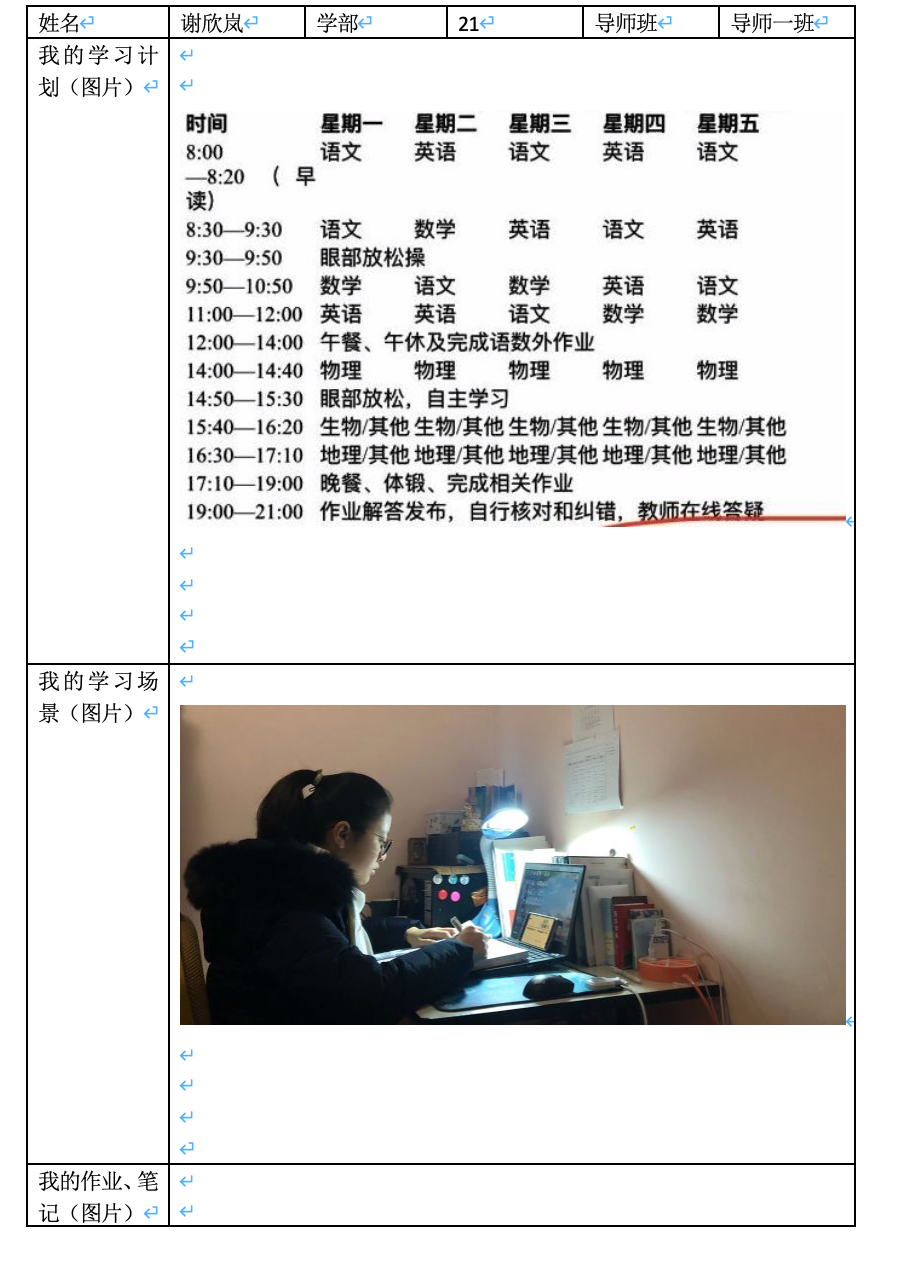 姓名 谢欣岚 学部 21 导师班 导师一班

我的学习计划(图片)

| 时间 | 星期一 | 星期二 | 星期三 | 星期四 | 星期五 |
|---|---|---|---|---|---|
| 8:00—8:20(早读) | 语文 | 英语 | 语文 | 英语 | 语文 |
| 8:30—9:30 | 语文 | 数学 | 英语 | 语文 | 英语 |
| 9:30—9:50 | 眼部放松操 | | | | |
| 9:50—10:50 | 数学 | 语文 | 数学 | 英语 | 语文 |
| 11:00—12:00 | 英语 | 英语 | 语文 | 数学 | 数学 |
| 12:00—14:00 | 午餐、午休及完成语数外作业 | | | | |
| 14:00—14:40 | 物理 | 物理 | 物理 | 物理 | 物理 |
| 14:50—15:30 | 眼部放松,自主学习 | | | | |
| 15:40—16:20 | 生物/其他 | 生物/其他 | 生物/其他 | 生物/其他 | 生物/其他 |
| 16:30—17:10 | 地理/其他 | 地理/其他 | 地理/其他 | 地理/其他 | 地理/其他 |
| 17:10—19:00 | 晚餐、体锻、完成相关作业 | | | | |
| 19:00—21:00 | 作业解答发布,自行核对和纠错,教师在线答疑 | | | | |

我的学习场景(图片)

我的作业、笔记(图片)